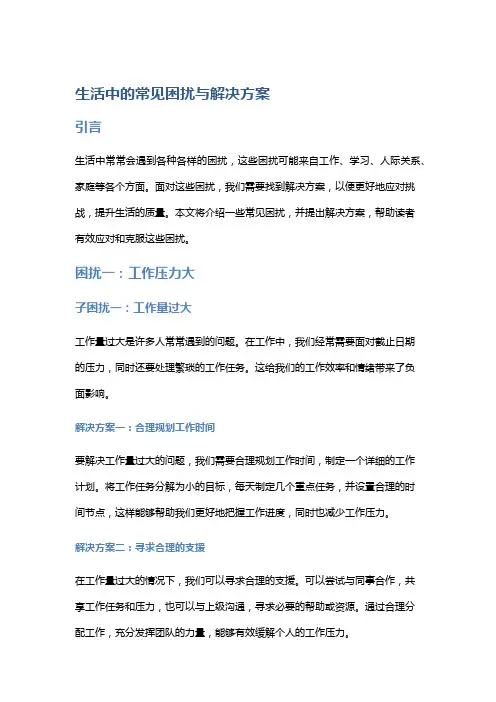 生活中的常见困扰与解决方案

引言

生活中常常会遇到各种各样的困扰，这些困扰可能来自工作、学习、人际关系、家庭等各个方面。面对这些困扰，我们需要找到解决方案，以便更好地应对挑战，提升生活的质量。本文将介绍一些常见困扰，并提出解决方案，帮助读者有效应对和克服这些困扰。

困扰一：工作压力大

子困扰一：工作量过大

工作量过大是许多人常常遇到的问题。在工作中，我们经常需要面对截止日期的压力，同时还要处理繁琐的工作任务。这给我们的工作效率和情绪带来了负面影响。

解决方案一：合理规划工作时间

要解决工作量过大的问题，我们需要合理规划工作时间，制定一个详细的工作计划。将工作任务分解为小的目标，每天制定几个重点任务，并设置合理的时间节点，这样能够帮助我们更好地把握工作进度，同时也减少工作压力。

解决方案二：寻求合理的支援

在工作量过大的情况下，我们可以寻求合理的支援。可以尝试与同事合作，共享工作任务和压力，也可以与上级沟通，寻求必要的帮助或资源。通过合理分配工作，充分发挥团队的力量，能够有效缓解个人的工作压力。